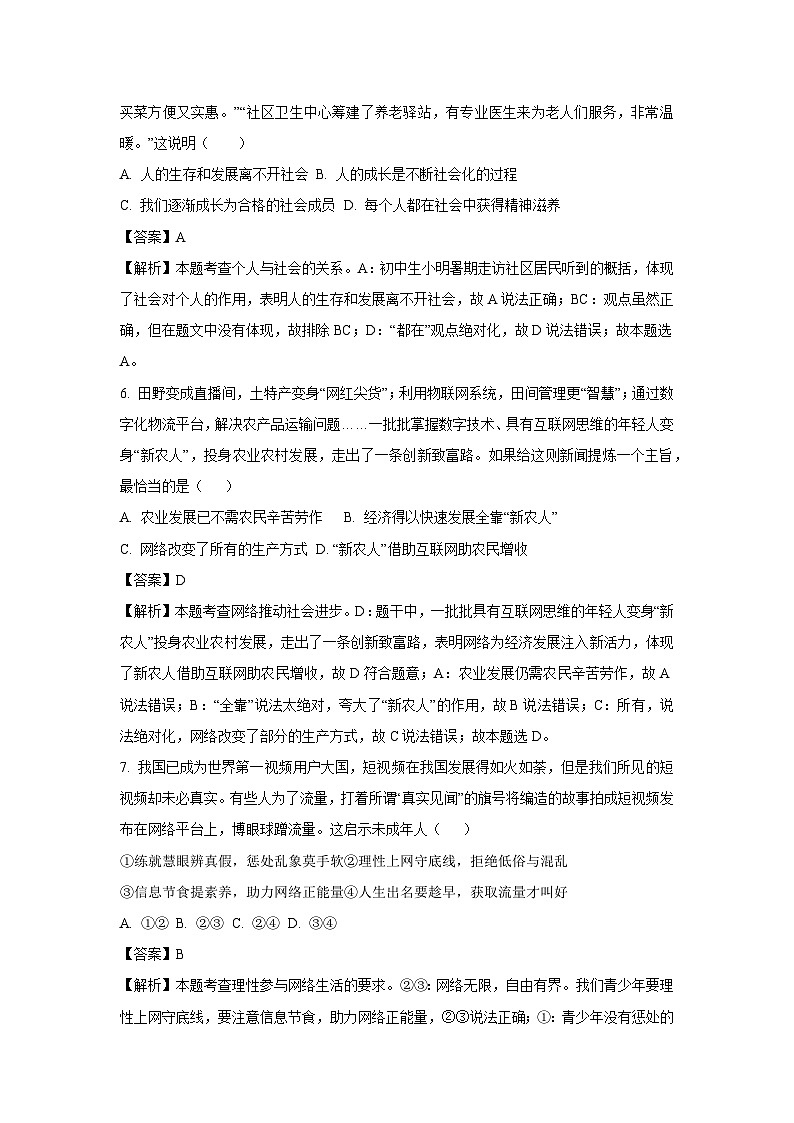 买菜方便又实惠。”“社区卫生中心筹建了养老驿站，有专业医生来为老人们服务，非常温暖。”这说明（　　）

A. 人的生存和发展离不开社会 B. 人的成长是不断社会化的过程

C. 我们逐渐成长为合格的社会成员 D. 每个人都在社会中获得精神滋养

【答案】A

【解析】本题考查个人与社会的关系。A：初中生小明暑期走访社区居民听到的概括，体现了社会对个人的作用，表明人的生存和发展离不开社会，故A说法正确；BC：观点虽然正确，但在题文中没有体现，故排除BC；D：“都在”观点绝对化，故D说法错误；故本题选A。

6. 田野变成直播间，土特产变身“网红尖货”；利用物联网系统，田间管理更“智慧”；通过数字化物流平台，解决农产品运输问题……一批批掌握数字技术、具有互联网思维的年轻人变身“新农人”，投身农业农村发展，走出了一条创新致富路。如果给这则新闻提炼一个主旨，最恰当的是（　　）

A. 农业发展已不需农民辛苦劳作　 B. 经济得以快速发展全靠“新农人”

C. 网络改变了所有的生产方式 D. “新农人”借助互联网助农民增收

【答案】D

【解析】本题考查网络推动社会进步。D：题干中，一批批具有互联网思维的年轻人变身“新农人”投身农业农村发展，走出了一条创新致富路，表明网络为经济发展注入新活力，体现了新农人借助互联网助农民增收，故D符合题意；A：农业发展仍需农民辛苦劳作，故A说法错误；B：“全靠”说法太绝对，夸大了“新农人”的作用，故B说法错误；C：所有，说法绝对化，网络改变了部分的生产方式，故C说法错误；故本题选D。

7. 我国已成为世界第一视频用户大国，短视频在我国发展得如火如荼，但是我们所见的短视频却未必真实。有些人为了流量，打着所谓“真实见闻”的旗号将编造的故事拍成短视频发布在网络平台上，博眼球蹭流量。这启示未成年人（　　）

①练就慧眼辨真假，惩处乱象莫手软②理性上网守底线，拒绝低俗与混乱

③信息节食提素养，助力网络正能量④人生出名要趁早，获取流量才叫好

A. ①② B. ②③ C. ②④ D. ③④

【答案】B

【解析】本题考查理性参与网络生活的要求。②③：网络无限，自由有界。我们青少年要理性上网守底线，要注意信息节食，助力网络正能量，②③说法正确；①：青少年没有惩处的